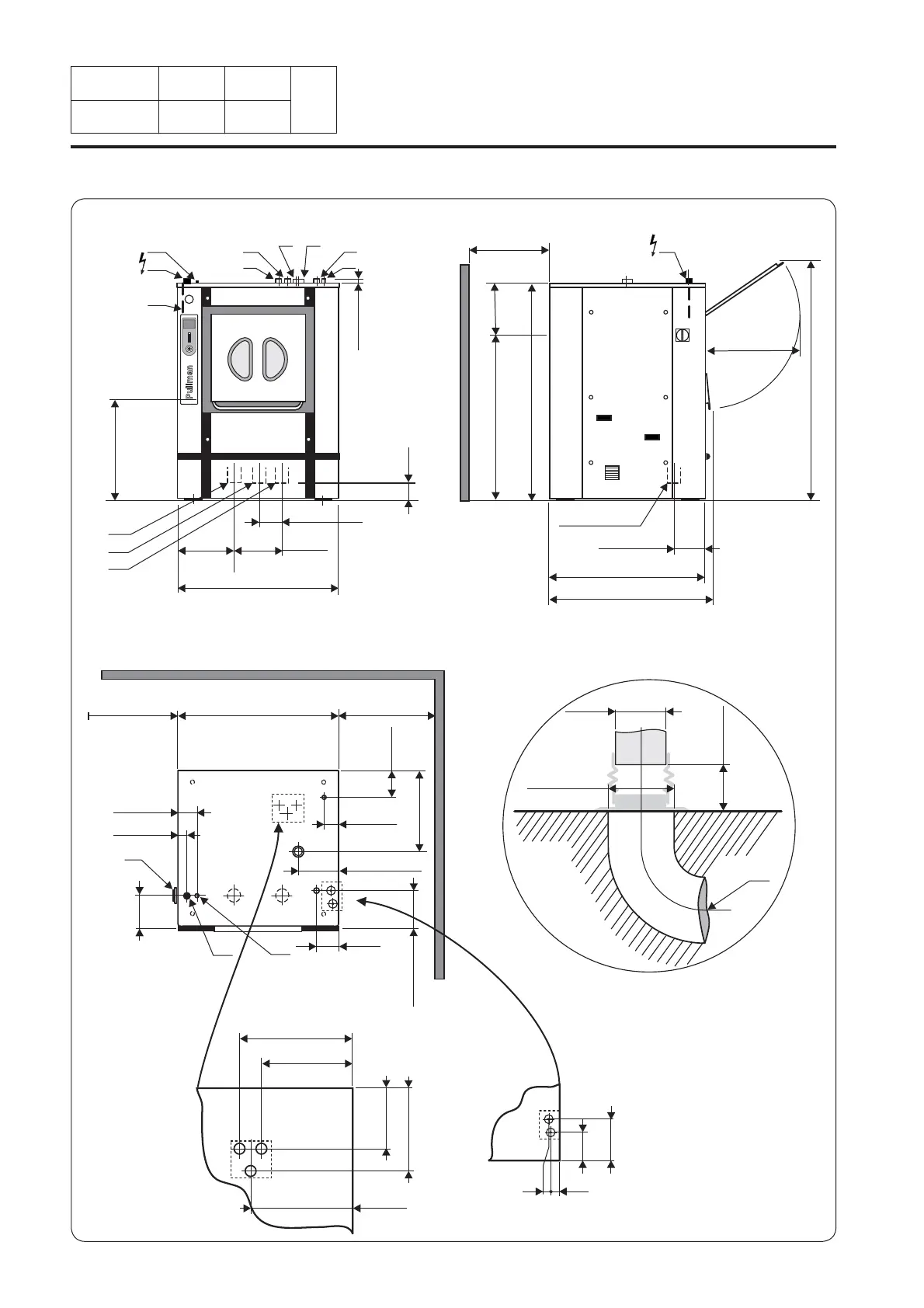 Pullman